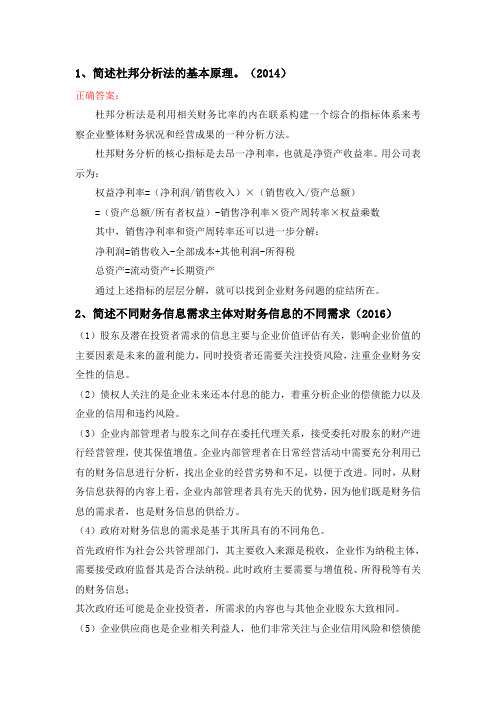 1、简述杜邦分析法的基本原理。（2014）

正确答案：

杜邦分析法是利用相关财务比率的内在联系构建一个综合的指标体系来考察企业整体财务状况和经营成果的一种分析方法。

杜邦财务分析的核心指标是去昂一净利率，也就是净资产收益率。用公司表示为：

权益净利率=（净利润/销售收入）×（销售收入/资产总额）

=（资产总额/所有者权益）-销售净利率×资产周转率×权益乘数

其中，销售净利率和资产周转率还可以进一步分解：

净利润=销售收入-全部成本+其他利润-所得税

总资产=流动资产+长期资产

通过上述指标的层层分解，就可以找到企业财务问题的症结所在。

2、简述不同财务信息需求主体对财务信息的不同需求（2016）

（1）股东及潜在投资者需求的信息主要与企业价值评估有关，影响企业价值的主要因素是未来的盈利能力，同时投资者还需要关注投资风险，注重企业财务安全性的信息。

（2）债权人关注的是企业未来还本付息的能力，着重分析企业的偿债能力以及企业的信用和违约风险。

（3）企业内部管理者与股东之间存在委托代理关系，接受委托对股东的财产进行经营管理，使其保值增值。企业内部管理者在日常经营活动中需要充分利用已有的财务信息进行分析，找出企业的经营劣势和不足，以便于改进。同时，从财务信息获得的内容上看，企业内部管理者具有先天的优势，因为他们既是财务信息的需求者，也是财务信息的供给方。

（4）政府对财务信息的需求是基于其所具有的不同角色。

首先政府作为社会公共管理部门，其主要收入来源是税收，企业作为纳税主体，需要接受政府监督其是否合法纳税。此时政府主要需要与增值税、所得税等有关的财务信息；

其次政府还可能是企业投资者，所需求的内容也与其他企业股东大致相同。

（5）企业供应商也是企业相关利益人，他们非常关注与企业信用风险和偿债能